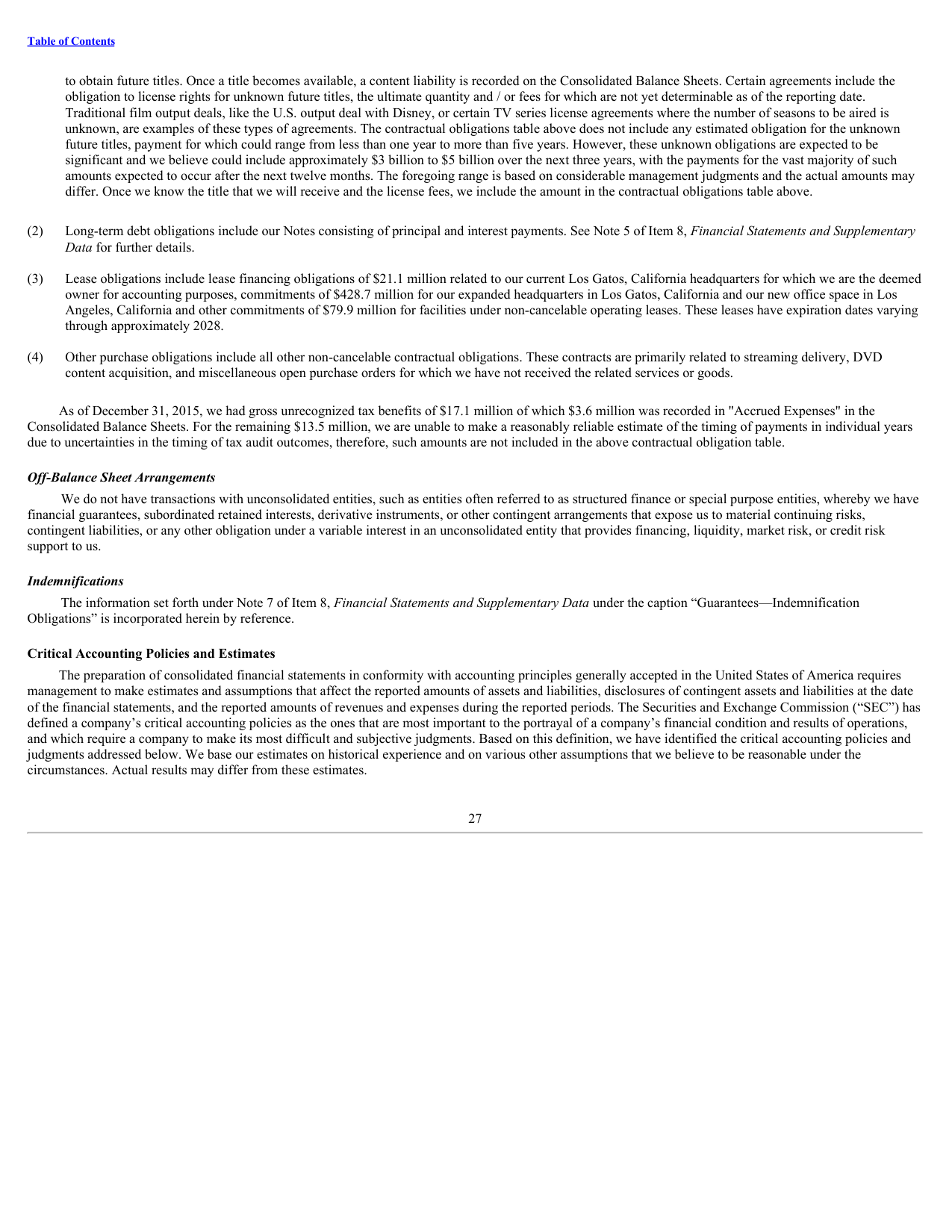 Table of Contents

to obtain future titles. Once a title becomes available, a content liability is recorded on the Consolidated Balance Sheets. Certain agreements include the obligation to license rights for unknown future titles, the ultimate quantity and / or fees for which are not yet determinable as of the reporting date. Traditional film output deals, like the U.S. output deal with Disney, or certain TV series license agreements where the number of seasons to be aired is unknown, are examples of these types of agreements. The contractual obligations table above does not include any estimated obligation for the unknown future titles, payment for which could range from less than one year to more than five years. However, these unknown obligations are expected to be significant and we believe could include approximately $3 billion to $5 billion over the next three years, with the payments for the vast majority of such amounts expected to occur after the next twelve months. The foregoing range is based on considerable management judgments and the actual amounts may differ. Once we know the title that we will receive and the license fees, we include the amount in the contractual obligations table above.

(2) Long-term debt obligations include our Notes consisting of principal and interest payments. See Note 5 of Item 8, Financial Statements and Supplementary Data for further details.

(3) Lease obligations include lease financing obligations of $21.1 million related to our current Los Gatos, California headquarters for which we are the deemed owner for accounting purposes, commitments of $428.7 million for our expanded headquarters in Los Gatos, California and our new office space in Los Angeles, California and other commitments of $79.9 million for facilities under non-cancelable operating leases. These leases have expiration dates varying through approximately 2028.

(4) Other purchase obligations include all other non-cancelable contractual obligations. These contracts are primarily related to streaming delivery, DVD content acquisition, and miscellaneous open purchase orders for which we have not received the related services or goods.

As of December 31, 2015, we had gross unrecognized tax benefits of $17.1 million of which $3.6 million was recorded in "Accrued Expenses" in the Consolidated Balance Sheets. For the remaining $13.5 million, we are unable to make a reasonably reliable estimate of the timing of payments in individual years due to uncertainties in the timing of tax audit outcomes, therefore, such amounts are not included in the above contractual obligation table.

Off-Balance Sheet Arrangements

We do not have transactions with unconsolidated entities, such as entities often referred to as structured finance or special purpose entities, whereby we have financial guarantees, subordinated retained interests, derivative instruments, or other contingent arrangements that expose us to material continuing risks, contingent liabilities, or any other obligation under a variable interest in an unconsolidated entity that provides financing, liquidity, market risk, or credit risk support to us.

Indemnifications

The information set forth under Note 7 of Item 8, Financial Statements and Supplementary Data under the caption "Guarantees—Indemnification Obligations" is incorporated herein by reference.

Critical Accounting Policies and Estimates

The preparation of consolidated financial statements in conformity with accounting principles generally accepted in the United States of America requires management to make estimates and assumptions that affect the reported amounts of assets and liabilities, disclosures of contingent assets and liabilities at the date of the financial statements, and the reported amounts of revenues and expenses during the reported periods. The Securities and Exchange Commission ("SEC") has defined a company's critical accounting policies as the ones that are most important to the portrayal of a company's financial condition and results of operations, and which require a company to make its most difficult and subjective judgments. Based on this definition, we have identified the critical accounting policies and judgments addressed below. We base our estimates on historical experience and on various other assumptions that we believe to be reasonable under the circumstances. Actual results may differ from these estimates.

27